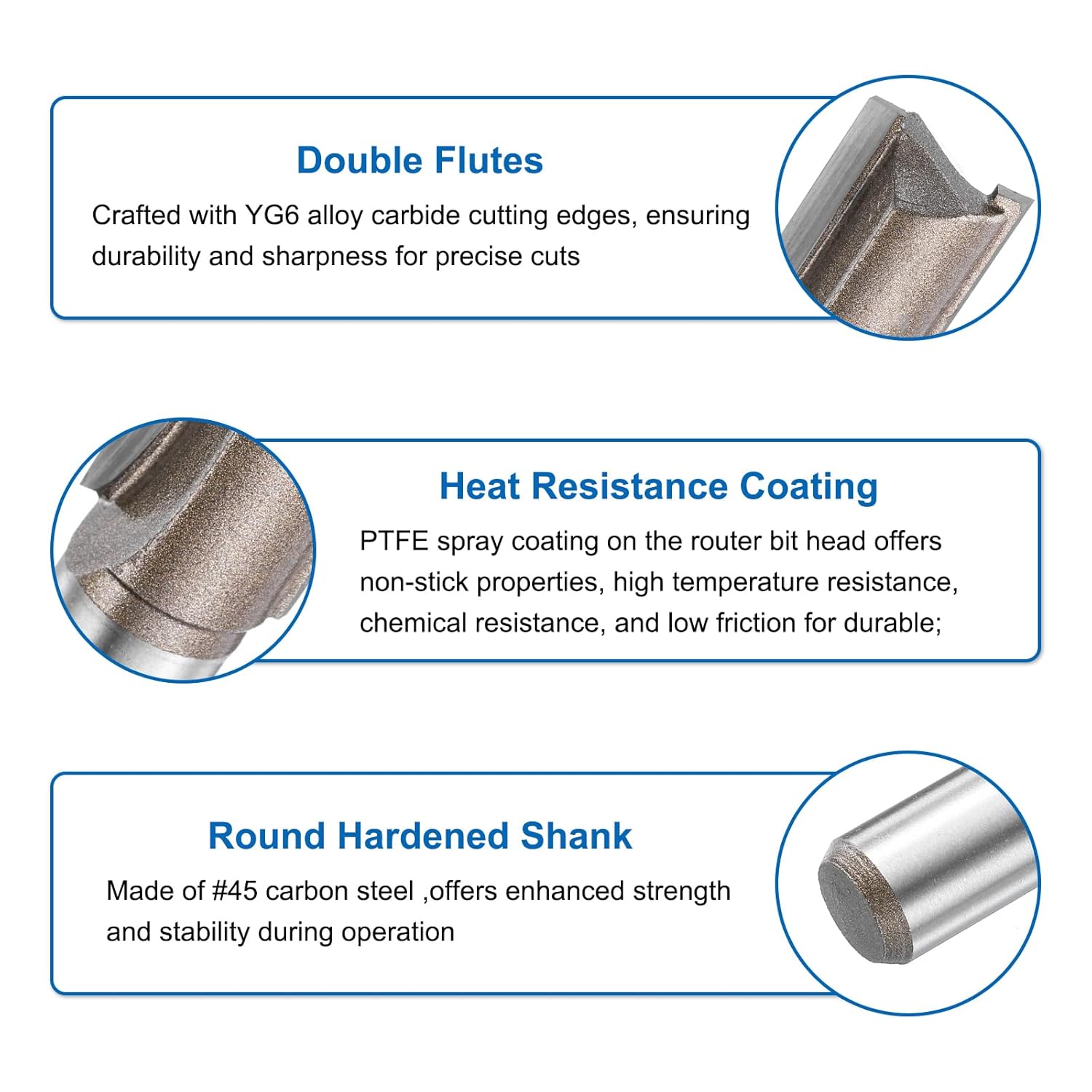 Double Flutes

Crafted with YG6 alloy carbide cutting edges, ensuring durability and sharpness for precise cuts

Heat Resistance Coating

PTFE spray coating on the router bit head offers non-stick properties, high temperature resistance, chemical resistance, and low friction for durable;

Round Hardened Shank

Made of #45 carbon steel ,offers enhanced strength and stability during operation